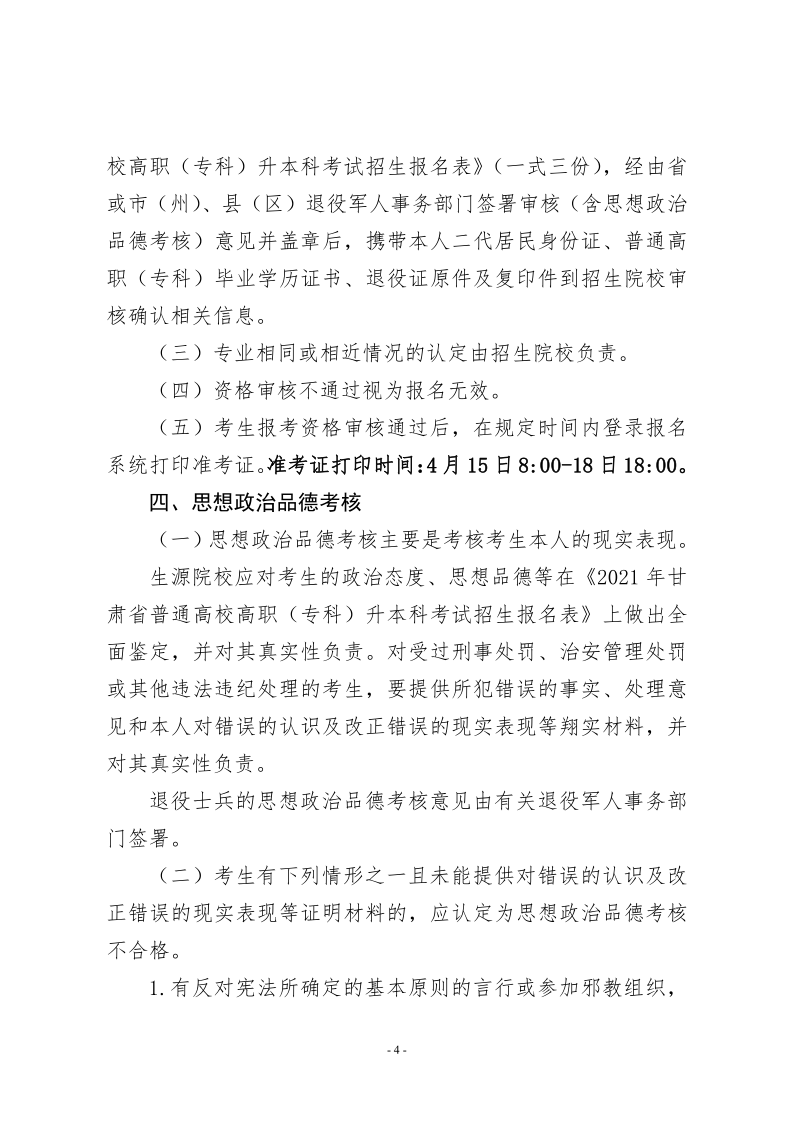 校高职（专科）升本科考试招生报名表》（一式三份），经由省或市（州）、县（区）退役军人事务部门签署审核（含思想政治品德考核）意见并盖章后，携带本人二代居民身份证、普通高职（专科）毕业学历证书、退役证原件及复印件到招生院校审核确认相关信息。

（三）专业相同或相近情况的认定由招生院校负责。

（四）资格审核不通过视为报名无效。

（五）考生报考资格审核通过后，在规定时间内登录报名系统打印准考证。准考证打印时间:4月15日8:00-18日18:00。

四、思想政治品德考核

（一）思想政治品德考核主要是考核考生本人的现实表现。

生源院校应对考生的政治态度、思想品德等在《2021年甘肃省普通高校高职（专科）升本科考试招生报名表》上做出全面鉴定，并对其真实性负责。对受过刑事处罚、治安管理处罚或其他违法违纪处理的考生，要提供所犯错误的事实、处理意见和本人对错误的认识及改正错误的现实表现等翔实材料，并对其真实性负责。

退役士兵的思想政治品德考核意见由有关退役军人事务部门签署。

（二）考生有下列情形之一且未能提供对错误的认识及改正错误的现实表现等证明材料的，应认定为思想政治品德考核不合格。

1.有反对宪法所确定的基本原则的言行或参加邪教组织，

- 4 -